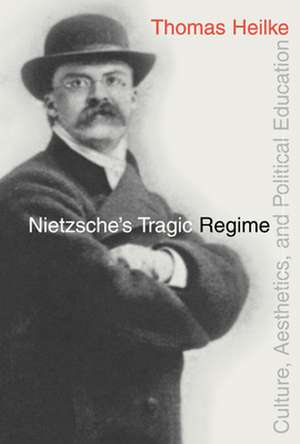 Thomas Heilke

Nietzsche's Tragic Regime

Culture, Aesthetics, and Political Education